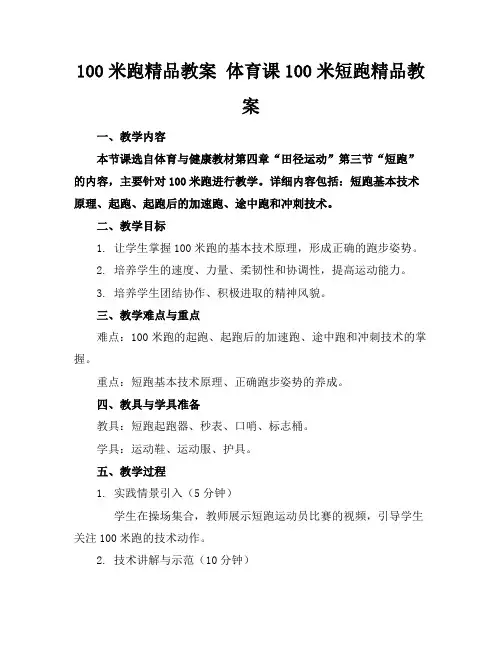 100 米跑精品教案 体育课 100 米短跑精品教案

一、教学内容

本节课选自体育与健康教材第四章“田径运动”第三节“短跑”的内容，主要针对 100 米跑进行教学。详细内容包括：短跑基本技术原理、起跑、起跑后的加速跑、途中跑和冲刺技术。

二、教学目标

1. 让学生掌握 100 米跑的基本技术原理，形成正确的跑步姿势。

2. 培养学生的速度、力量、柔韧性和协调性，提高运动能力。

3. 培养学生团结协作、积极进取的精神风貌。

三、教学难点与重点

难点：100 米跑的起跑、起跑后的加速跑、途中跑和冲刺技术的掌握。

重点：短跑基本技术原理、正确跑步姿势的养成。

四、教具与学具准备

教具：短跑起跑器、秒表、口哨、标志桶。

学具：运动鞋、运动服、护具。

五、教学过程

1. 实践情景引入（5 分钟）

学生在操场集合，教师展示短跑运动员比赛的视频，引导学生关注 100 米跑的技术动作。

2. 技术讲解与示范（10 分钟）